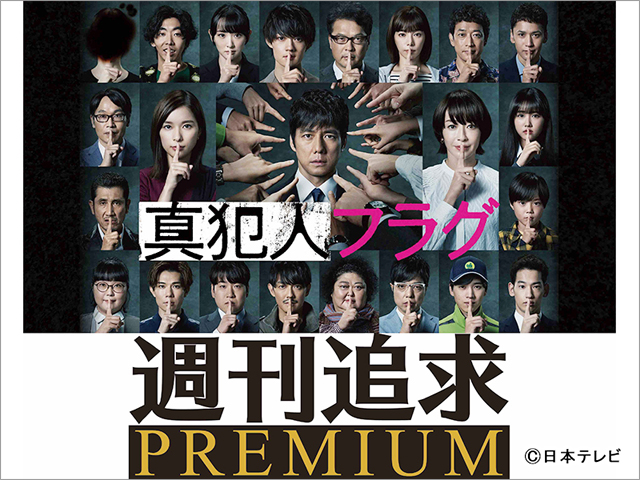 真犯人フラグ

週刊追求
PREMIUM

©日本テレビ